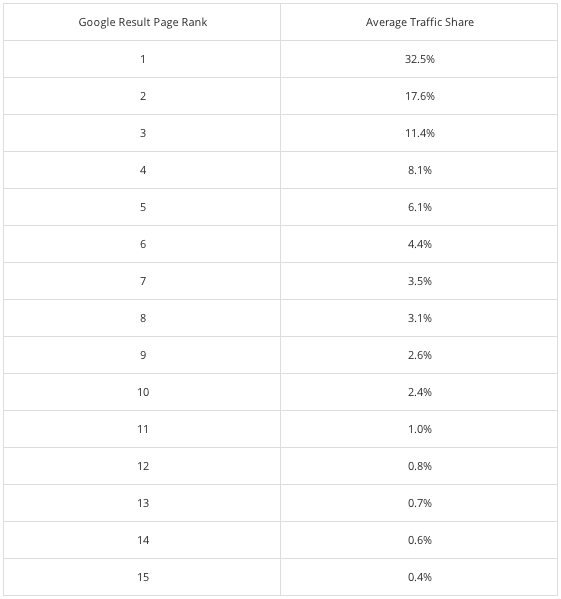 | Google Result Page Rank | Average Traffic Share |
|---|---|
| 1 | 32.5% |
| 2 | 17.6% |
| 3 | 11.4% |
| 4 | 8.1% |
| 5 | 6.1% |
| 6 | 4.4% |
| 7 | 3.5% |
| 8 | 3.1% |
| 9 | 2.6% |
| 10 | 2.4% |
| 11 | 1.0% |
| 12 | 0.8% |
| 13 | 0.7% |
| 14 | 0.6% |
| 15 | 0.4% |